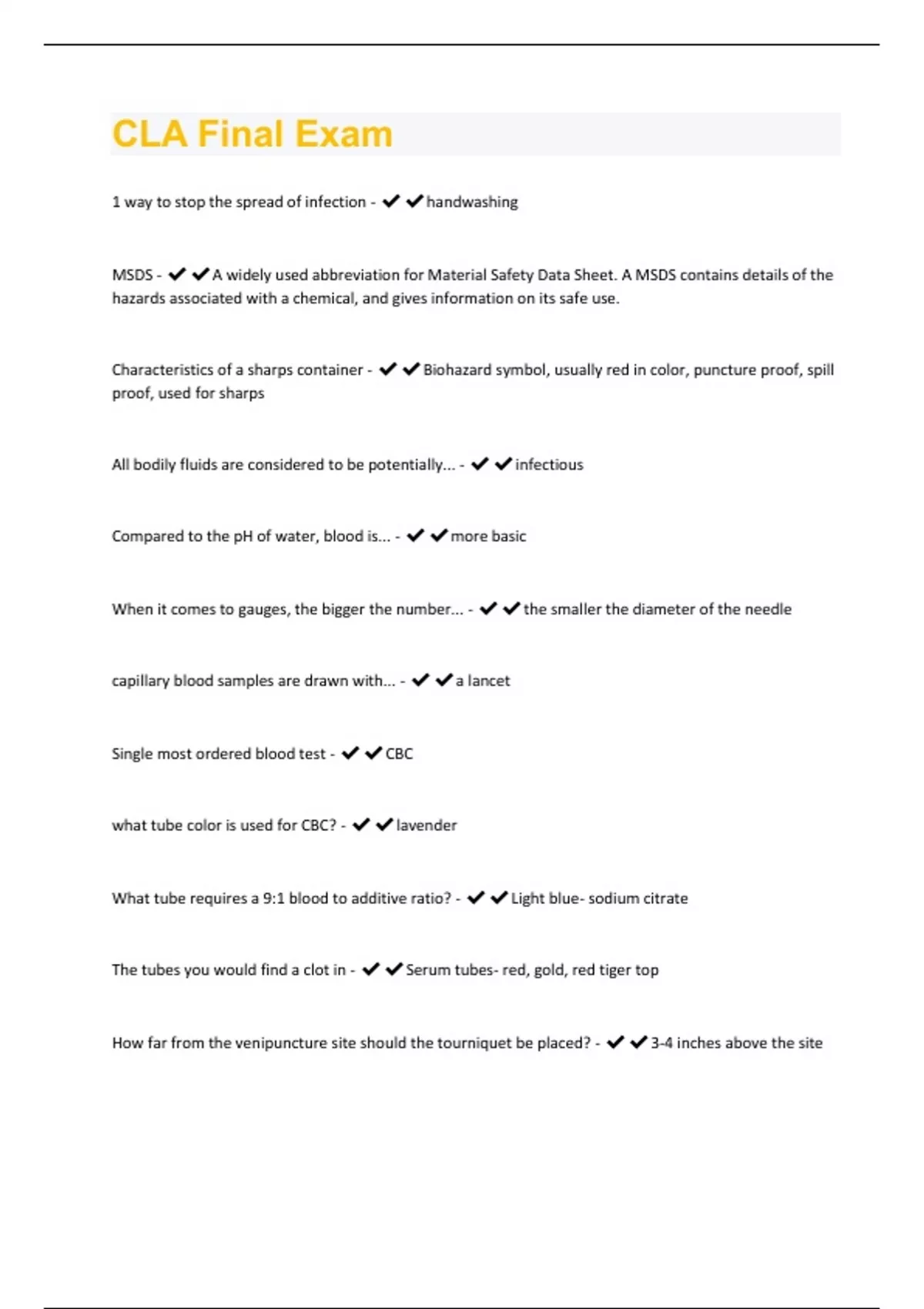 CLA Final Exam

1 way to stop the spread of infection - ✔✔handwashing

MSDS - ✔✔A widely used abbreviation for Material Safety Data Sheet. A MSDS contains details of the hazards associated with a chemical, and gives information on its safe use.

Characteristics of a sharps container - ✔✔Biohazard symbol, usually red in color, puncture proof, spill proof, used for sharps

All bodily fluids are considered to be potentially... - ✔✔infectious

Compared to the pH of water, blood is... - ✔✔more basic

When it comes to gauges, the bigger the number... - ✔✔the smaller the diameter of the needle

capillary blood samples are drawn with... - ✔✔a lancet

Single most ordered blood test - ✔✔CBC

what tube color is used for CBC? - ✔✔lavender

What tube requires a 9:1 blood to additive ratio? - ✔✔Light blue- sodium citrate

The tubes you would find a clot in - ✔✔Serum tubes- red, gold, red tiger top

How far from the venipuncture site should the tourniquet be placed? - ✔✔3-4 inches above the site